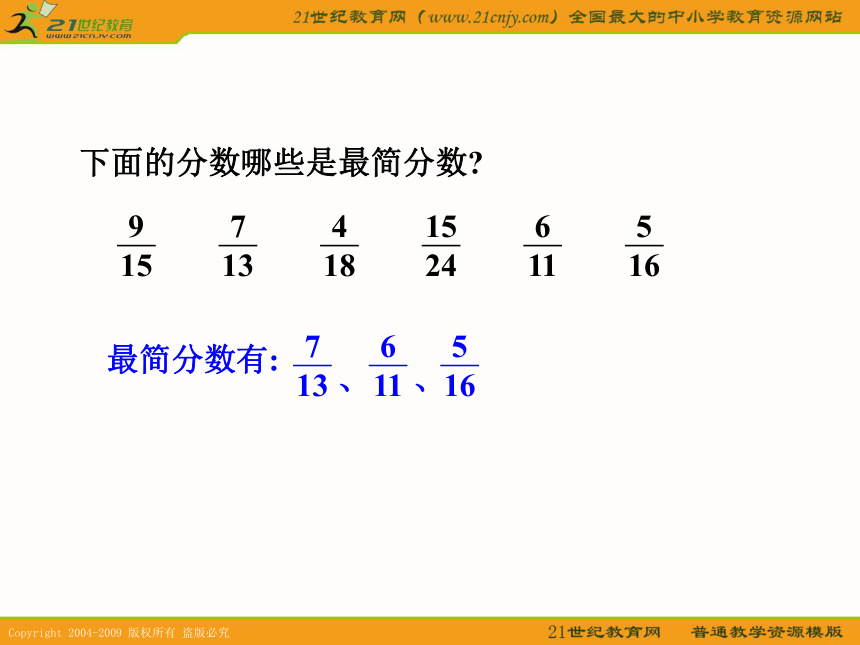 21世纪教育
www.21cnjy.com

21世纪教育网（www.21cnjy.com）全国最大的中小学教育资源网站

下面的分数哪些是最简分数?

$\frac{9}{15}$ $\frac{7}{13}$ $\frac{4}{18}$ $\frac{15}{24}$ $\frac{6}{11}$ $\frac{5}{16}$

最简分数有: $\frac{7}{13}$、$\frac{6}{11}$、$\frac{5}{16}$

Copyright 2004-2009 版权所有 盗版必究

21世纪教育网 普通教学资源模版